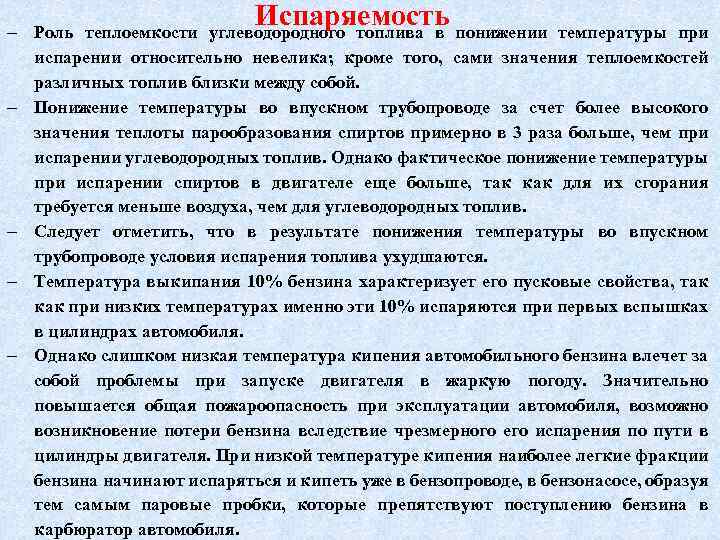 Испаряемость

– Роль теплоемкости углеводородного топлива в понижении температуры при испарении относительно невелика; кроме того, сами значения теплоемкостей различных топлив близки между собой.

– Понижение температуры во впускном трубопроводе за счет более высокого значения теплоты парообразования спиртов примерно в 3 раза больше, чем при испарении углеводородных топлив. Однако фактическое понижение температуры при испарении спиртов в двигателе еще больше, так как для их сгорания требуется меньше воздуха, чем для углеводородных топлив.

– Следует отметить, что в результате понижения температуры во впускном трубопроводе условия испарения топлива ухудшаются.

– Температура выкипания 10% бензина характеризует его пусковые свойства, так как при низких температурах именно эти 10% испаряются при первых вспышках в цилиндрах автомобиля.

– Однако слишком низкая температура кипения автомобильного бензина влечет за собой проблемы при запуске двигателя в жаркую погоду. Значительно повышается общая пожароопасность при эксплуатации автомобиля, возможно возникновение потери бензина вследствие чрезмерного его испарения по пути в цилиндры двигателя. При низкой температуре кипения наиболее легкие фракции бензина начинают испаряться и кипеть уже в бензопроводе, в бензонасосе, образуя тем самым паровые пробки, которые препятствуют поступлению бензина в карбюратор автомобиля.